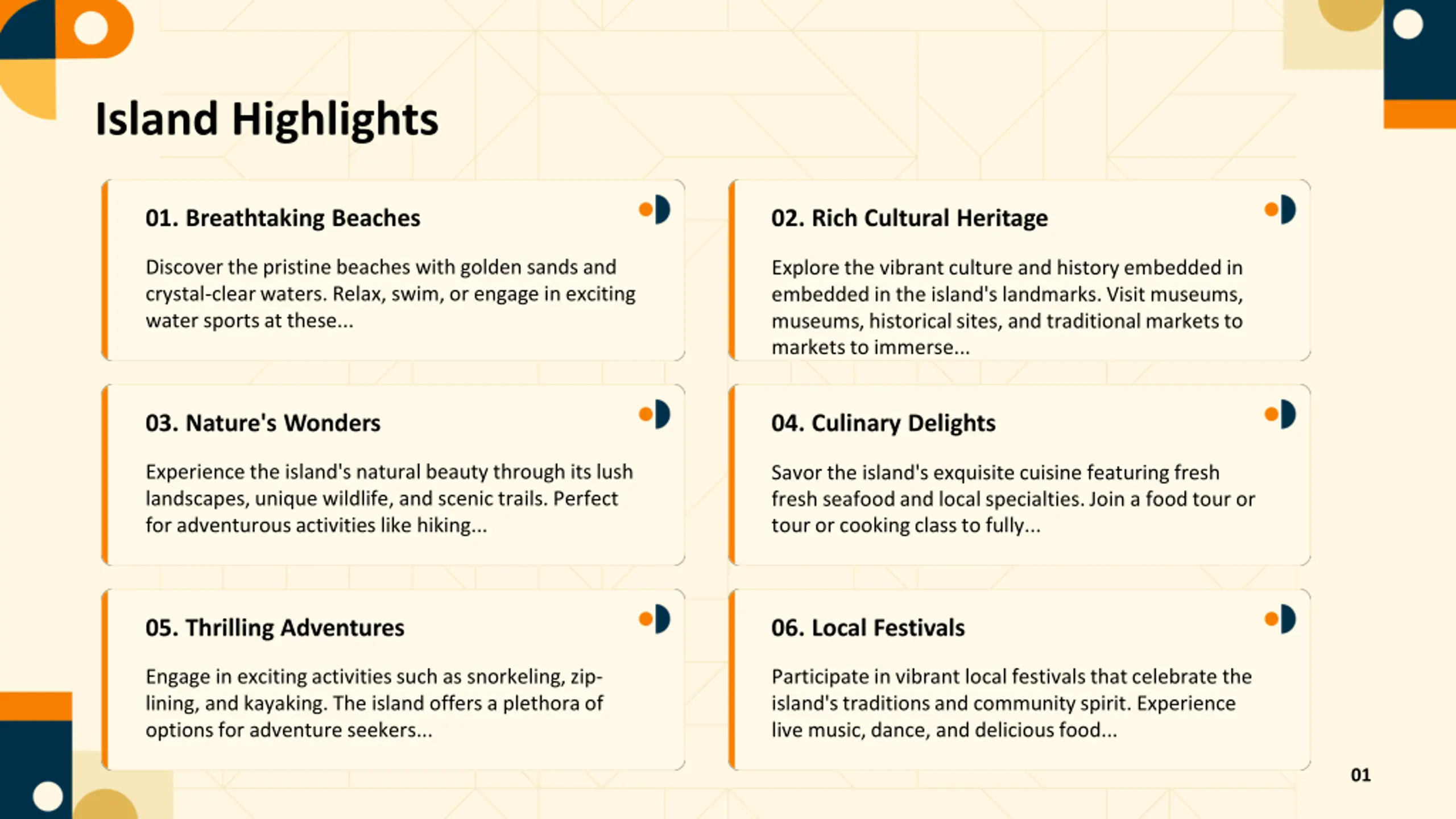 Island Highlights

01. Breathtaking Beaches

Discover the pristine beaches with golden sands and crystal-clear waters. Relax, swim, or engage in exciting water sports at these...

02. Rich Cultural Heritage

Explore the vibrant culture and history embedded in embedded in the island's landmarks. Visit museums, museums, historical sites, and traditional markets to markets to immerse...

03. Nature's Wonders

Experience the island's natural beauty through its lush landscapes, unique wildlife, and scenic trails. Perfect for adventurous activities like hiking...

04. Culinary Delights

Savor the island's exquisite cuisine featuring fresh fresh seafood and local specialties. Join a food tour or tour or cooking class to fully...

05. Thrilling Adventures

Engage in exciting activities such as snorkeling, zip-lining, and kayaking. The island offers a plethora of options for adventure seekers...

06. Local Festivals

Participate in vibrant local festivals that celebrate the island's traditions and community spirit. Experience live music, dance, and delicious food...

01